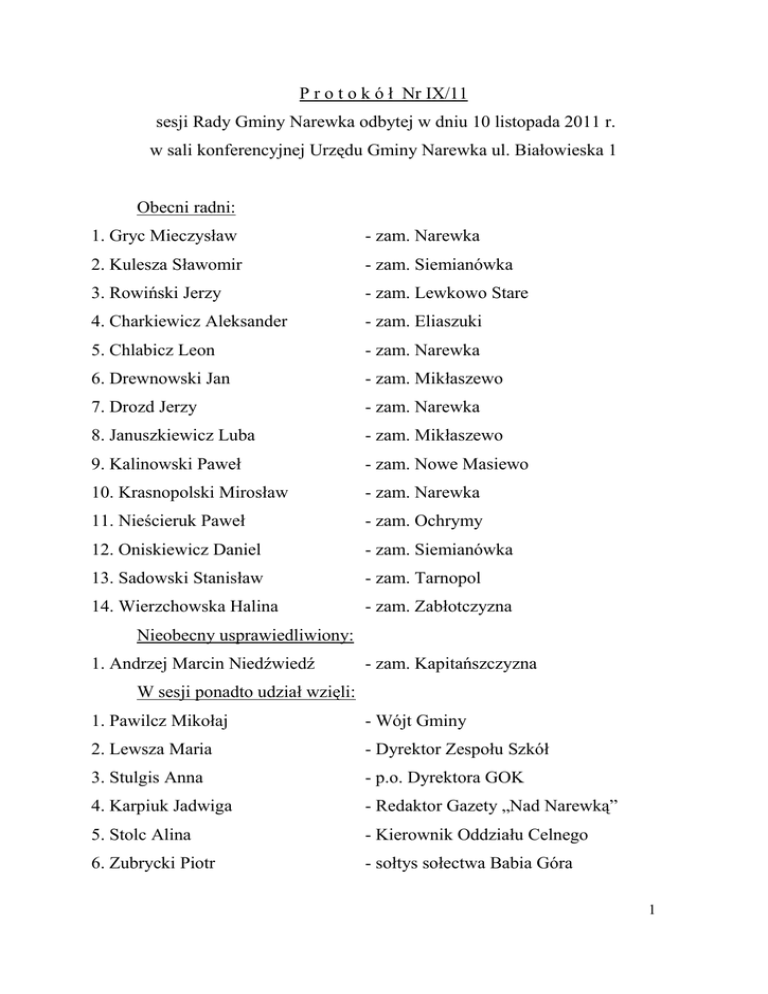 P r o t o k ó ł Nr IX/11
sesji Rady Gminy Narewka odbytej w dniu 10 listopada 2011 r.
w sali konferencyjnej Urzędu Gminy Narewka ul. Białowieska 1

Obecni radni:
1. Gryc Mieczysław - zam. Narewka
2. Kulesza Sławomir - zam. Siemianówka
3. Rowiński Jerzy - zam. Lewkowo Stare
4. Charkiewicz Aleksander - zam. Eliaszuki
5. Chlabicz Leon - zam. Narewka
6. Drewnowski Jan - zam. Mikłaszewo
7. Drozd Jerzy - zam. Narewka
8. Januszkiewicz Luba - zam. Mikłaszewo
9. Kalinowski Paweł - zam. Nowe Masiewo
10. Krasnopolski Mirosław - zam. Narewka
11. Nieścieruk Paweł - zam. Ochrymy
12. Oniskiewicz Daniel - zam. Siemianówka
13. Sadowski Stanisław - zam. Tarnopol
14. Wierzchowska Halina - zam. Zabłotczyzna
Nieobecny usprawiedliwiony:
1. Andrzej Marcin Niedźwiedź - zam. Kapitańszczyzna
W sesji ponadto udział wzięli:
1. Pawilcz Mikołaj - Wójt Gminy
2. Lewsza Maria - Dyrektor Zespołu Szkół
3. Stulgis Anna - p.o. Dyrektora GOK
4. Karpiuk Jadwiga - Redaktor Gazety „Nad Narewką”
5. Stolc Alina - Kierownik Oddziału Celnego
6. Zubrycki Piotr - sołtys sołectwa Babia Góra

1